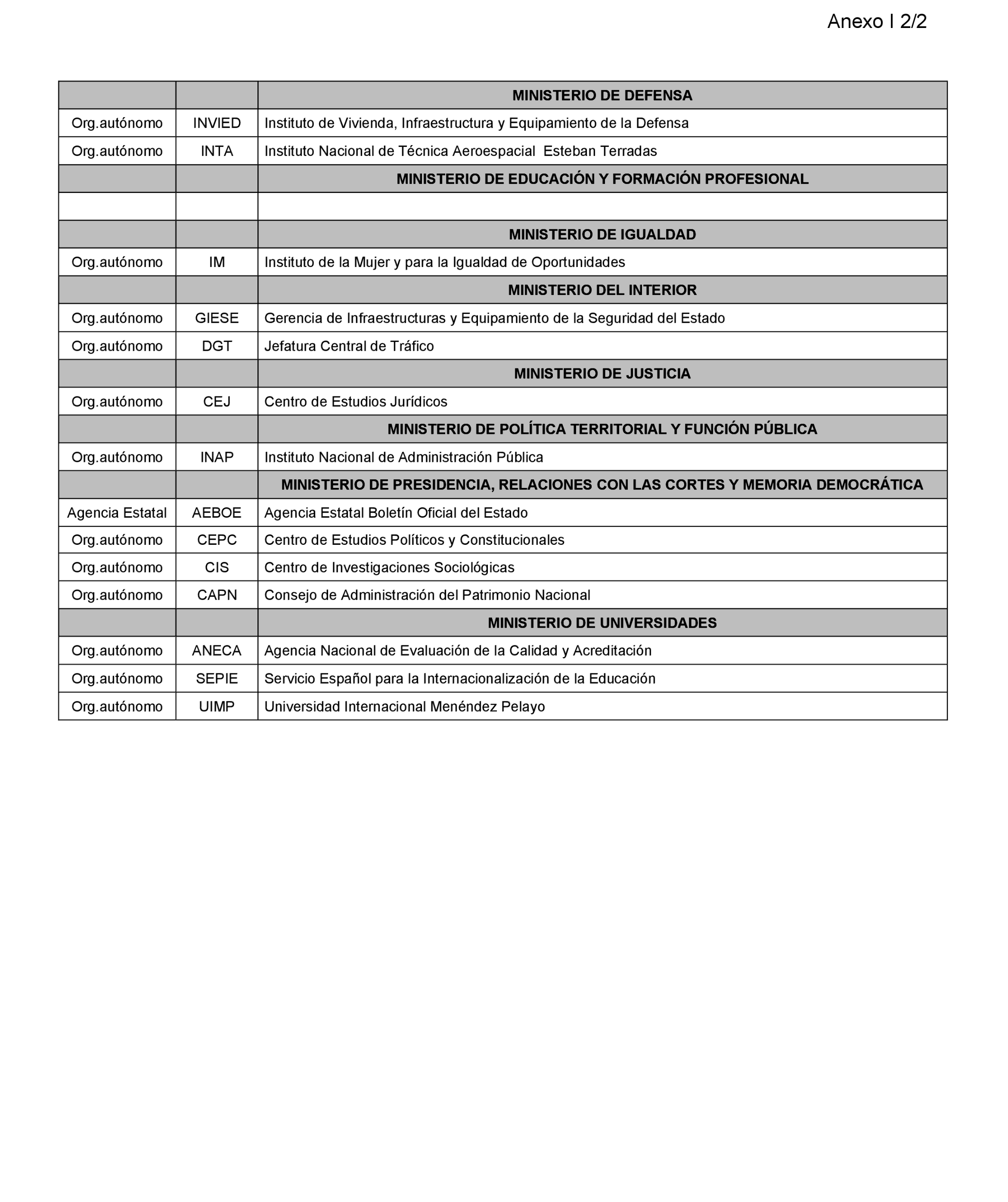 Anexo I 2/2

| | | MINISTERIO DE DEFENSA |
|---|---|---|
| Org.autónomo | INVIED | Instituto de Vivienda, Infraestructura y Equipamiento de la Defensa |
| Org.autónomo | INTA | Instituto Nacional de Técnica Aeroespacial Esteban Terradas |
| | | MINISTERIO DE EDUCACIÓN Y FORMACIÓN PROFESIONAL |
| | | |
| | | MINISTERIO DE IGUALDAD |
| Org.autónomo | IM | Instituto de la Mujer y para la Igualdad de Oportunidades |
| | | MINISTERIO DEL INTERIOR |
| Org.autónomo | GIESE | Gerencia de Infraestructuras y Equipamiento de la Seguridad del Estado |
| Org.autónomo | DGT | Jefatura Central de Tráfico |
| | | MINISTERIO DE JUSTICIA |
| Org.autónomo | CEJ | Centro de Estudios Jurídicos |
| | | MINISTERIO DE POLÍTICA TERRITORIAL Y FUNCIÓN PÚBLICA |
| Org.autónomo | INAP | Instituto Nacional de Administración Pública |
| | | MINISTERIO DE PRESIDENCIA, RELACIONES CON LAS CORTES Y MEMORIA DEMOCRÁTICA |
| Agencia Estatal | AEBOE | Agencia Estatal Boletín Oficial del Estado |
| Org.autónomo | CEPC | Centro de Estudios Políticos y Constitucionales |
| Org.autónomo | CIS | Centro de Investigaciones Sociológicas |
| Org.autónomo | CAPN | Consejo de Administración del Patrimonio Nacional |
| | | MINISTERIO DE UNIVERSIDADES |
| Org.autónomo | ANECA | Agencia Nacional de Evaluación de la Calidad y Acreditación |
| Org.autónomo | SEPIE | Servicio Español para la Internacionalización de la Educación |
| Org.autónomo | UIMP | Universidad Internacional Menéndez Pelayo |